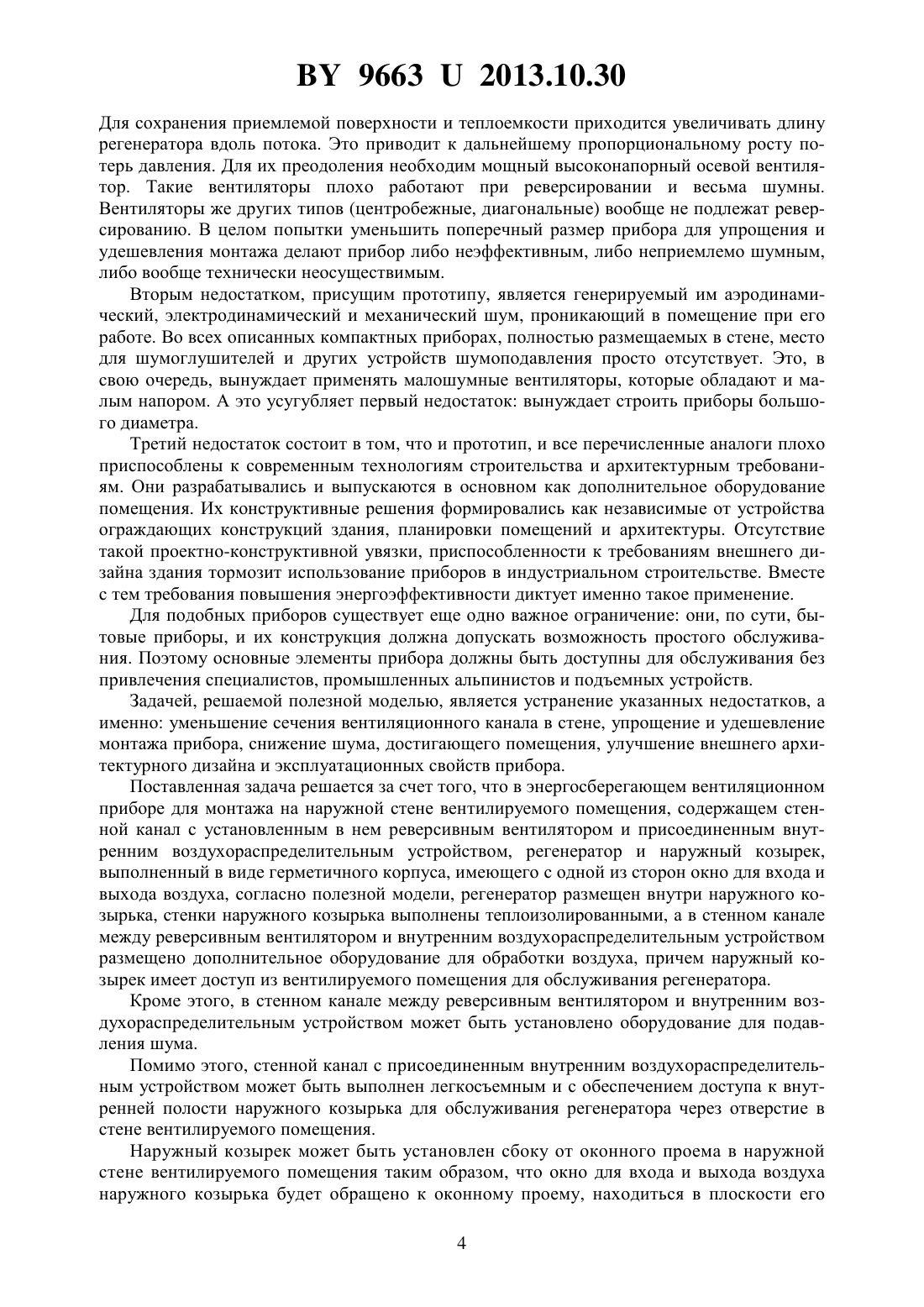 BY 9663 U 2013.10.30

Для сохранения приемлемой поверхности и теплоемкости приходится увеличивать длину регенератора вдоль потока. Это приводит к дальнейшему пропорциональному росту потерь давления. Для их преодоления необходим мощный высоконапорный осевой вентилятор. Такие вентиляторы плохо работают при реверсировании и весьма шумны. Вентиляторы же других типов (центробежные, диагональные) вообще не подлежат реверсированию. В целом попытки уменьшить поперечный размер прибора для упрощения и удешевления монтажа делают прибор либо неэффективным, либо неприемлемо шумным, либо вообще технически неосуществимым.

Вторым недостатком, присущим прототипу, является генерируемый им аэродинамический, электродинамический и механический шум, проникающий в помещение при его работе. Во всех описанных компактных приборах, полностью размещаемых в стене, место для шумоглушителей и других устройств шумоподавления просто отсутствует. Это, в свою очередь, вынуждает применять малошумные вентиляторы, которые обладают и малым напором. А это усугубляет первый недостаток: вынуждает строить приборы большого диаметра.

Третий недостаток состоит в том, что и прототип, и все перечисленные аналоги плохо приспособлены к современным технологиям строительства и архитектурным требованиям. Они разрабатывались и выпускаются в основном как дополнительное оборудование помещения. Их конструктивные решения формировались как независимые от устройства ограждающих конструкций здания, планировки помещений и архитектуры. Отсутствие такой проектно-конструктивной увязки, приспособленности к требованиям внешнего дизайна здания тормозит использование приборов в индустриальном строительстве. Вместе с тем требования повышения энергоэффективности диктует именно такое применение.

Для подобных приборов существует еще одно важное ограничение: они, по сути, бытовые приборы, и их конструкция должна допускать возможность простого обслуживания. Поэтому основные элементы прибора должны быть доступны для обслуживания без привлечения специалистов, промышленных альпинистов и подъемных устройств.

Задачей, решаемой полезной моделью, является устранение указанных недостатков, а именно: уменьшение сечения вентиляционного канала в стене, упрощение и удешевление монтажа прибора, снижение шума, достигающего помещения, улучшение внешнего архитектурного дизайна и эксплуатационных свойств прибора.

Поставленная задача решается за счет того, что в энергосберегающем вентиляционном приборе для монтажа на наружной стене вентилируемого помещения, содержащем стенной канал с установленным в нем реверсивным вентилятором и присоединенным внутренним воздухораспределительным устройством, регенератор и наружный козырек, выполненный в виде герметичного корпуса, имеющего с одной из сторон окно для входа и выхода воздуха, согласно полезной модели, регенератор размещен внутри наружного козырька, стенки наружного козырька выполнены теплоизолированными, а в стенном канале между реверсивным вентилятором и внутренним воздухораспределительным устройством размещено дополнительное оборудование для обработки воздуха, причем наружный козырек имеет доступ из вентилируемого помещения для обслуживания регенератора.

Кроме этого, в стенном канале между реверсивным вентилятором и внутренним воздухораспределительным устройством может быть установлено оборудование для подавления шума.

Помимо этого, стенной канал с присоединенным внутренним воздухораспределительным устройством может быть выполнен легкосъемным и с обеспечением доступа к внутренней полости наружного козырька для обслуживания регенератора через отверстие в стене вентилируемого помещения.

Наружный козырек может быть установлен сбоку от оконного проема в наружной стене вентилируемого помещения таким образом, что окно для входа и выхода воздуха наружного козырька будет обращено к оконному проему, находиться в плоскости его

4